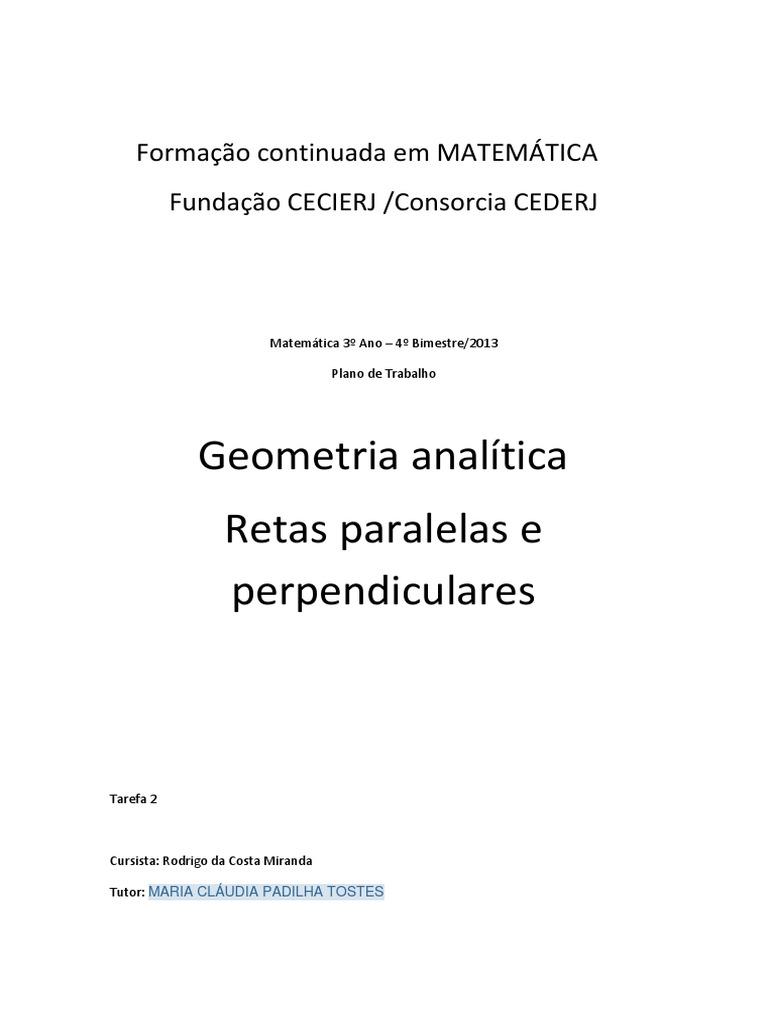 Formação continuada em MATEMÁTICA

Fundação CECIERJ /Consorcia CEDERJ

Matemática 3º Ano – 4º Bimestre/2013

Plano de Trabalho

Geometria analítica

Retas paralelas e perpendiculares

Tarefa 2

Cursista: Rodrigo da Costa Miranda

Tutor: MARIA CLÁUDIA PADILHA TOSTES